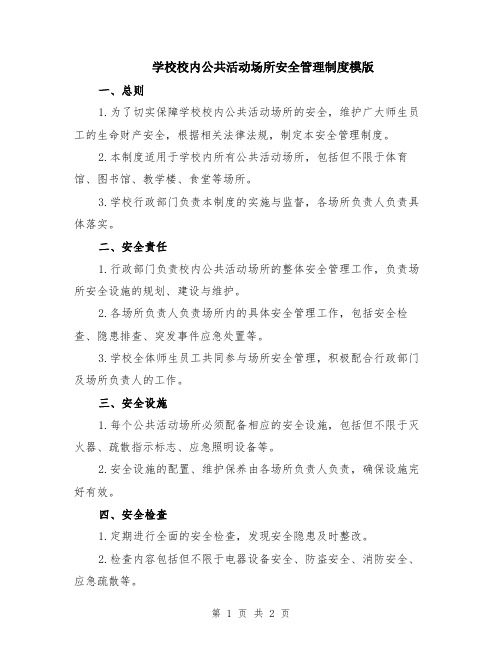 学校校内公共活动场所安全管理制度模版

一、总则

1.为了切实保障学校校内公共活动场所的安全，维护广大师生员工的生命财产安全，根据相关法律法规，制定本安全管理制度。

2.本制度适用于学校内所有公共活动场所，包括但不限于体育馆、图书馆、教学楼、食堂等场所。

3.学校行政部门负责本制度的实施与监督，各场所负责人负责具体落实。

二、安全责任

1.行政部门负责校内公共活动场所的整体安全管理工作，负责场所安全设施的规划、建设与维护。

2.各场所负责人负责场所内的具体安全管理工作，包括安全检查、隐患排查、突发事件应急处置等。

3.学校全体师生员工共同参与场所安全管理，积极配合行政部门及场所负责人的工作。

三、安全设施

1.每个公共活动场所必须配备相应的安全设施，包括但不限于灭火器、疏散指示标志、应急照明设备等。

2.安全设施的配置、维护保养由各场所负责人负责，确保设施完好有效。

四、安全检查

1.定期进行全面的安全检查，发现安全隐患及时整改。

2.检查内容包括但不限于电器设备安全、防盗安全、消防安全、应急疏散等。

第 1 页 共 2 页